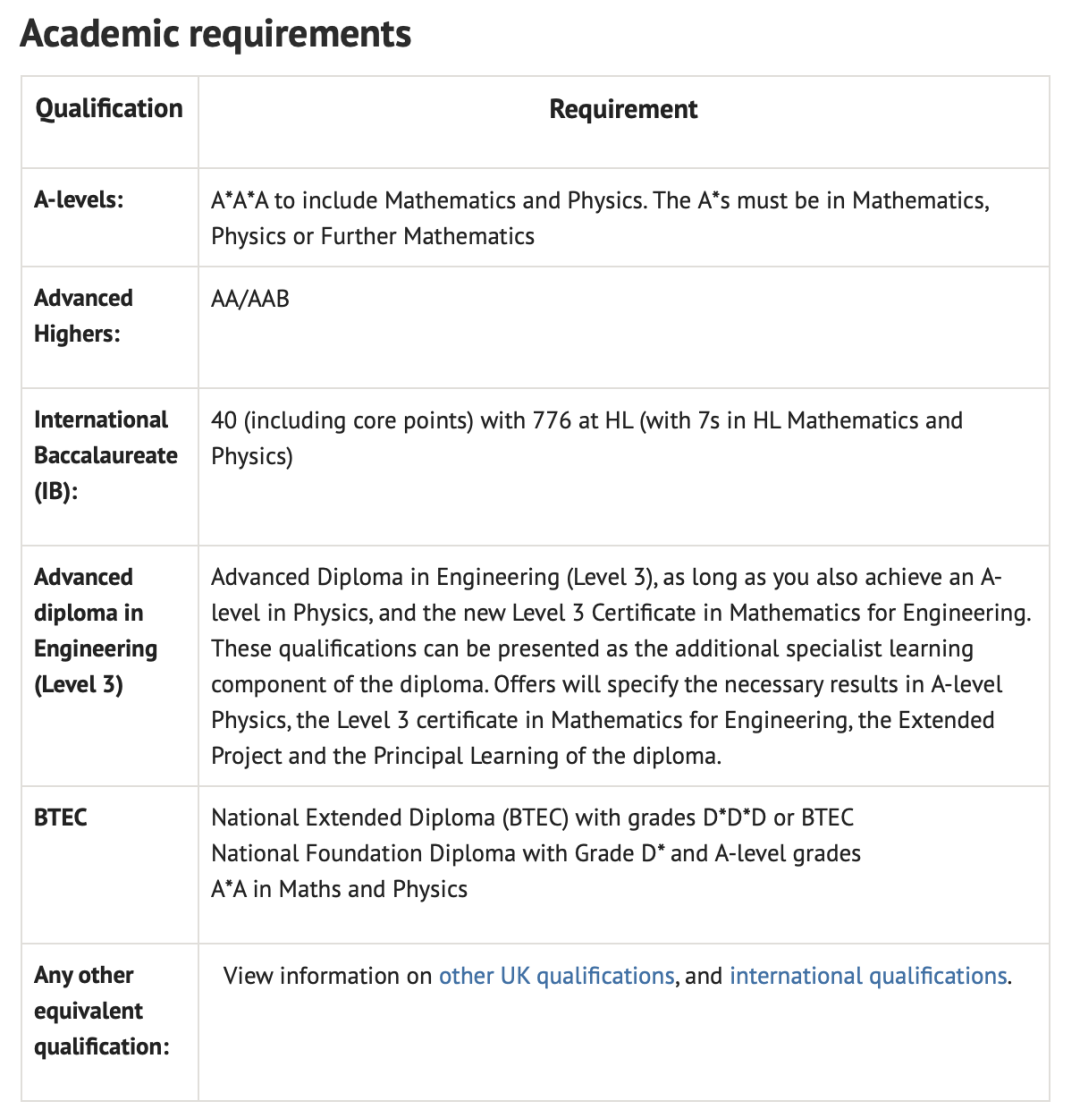 Academic requirements

| Qualification | Requirement |
|---|---|
| A-levels: | A\*A\*A to include Mathematics and Physics. The A\*s must be in Mathematics, Physics or Further Mathematics |
| Advanced Highers: | AA/AAB |
| International Baccalaureate (IB): | 40 (including core points) with 776 at HL (with 7s in HL Mathematics and Physics) |
| Advanced diploma in Engineering (Level 3) | Advanced Diploma in Engineering (Level 3), as long as you also achieve an A-level in Physics, and the new Level 3 Certificate in Mathematics for Engineering. These qualifications can be presented as the additional specialist learning component of the diploma. Offers will specify the necessary results in A-level Physics, the Level 3 certificate in Mathematics for Engineering, the Extended Project and the Principal Learning of the diploma. |
| BTEC | National Extended Diploma (BTEC) with grades D\*D\*D or BTEC National Foundation Diploma with Grade D\* and A-level grades A\*A in Maths and Physics |
| Any other equivalent qualification: | View information on other UK qualifications, and international qualifications. |